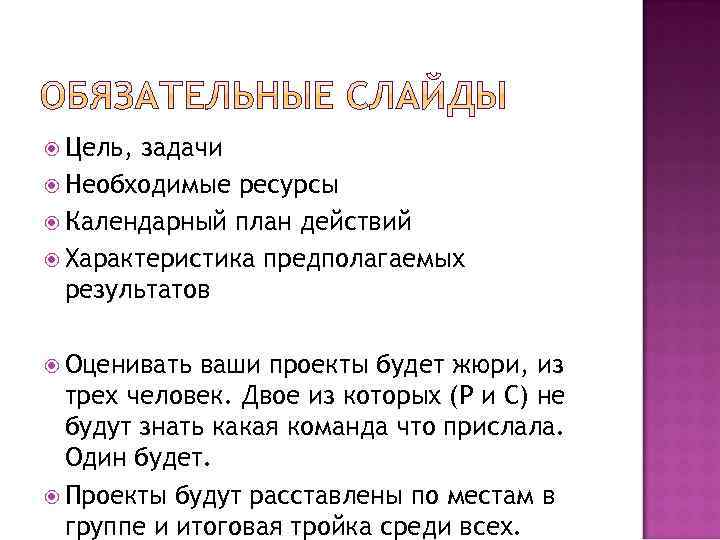 ОБЯЗАТЕЛЬНЫЕ СЛАЙДЫ

Цель, задачи

Необходимые ресурсы

Календарный план действий

Характеристика предполагаемых результатов

Оценивать ваши проекты будет жюри, из трех человек. Двое из которых (Р и С) не будут знать какая команда что прислала. Один будет.

Проекты будут расставлены по местам в группе и итоговая тройка среди всех.